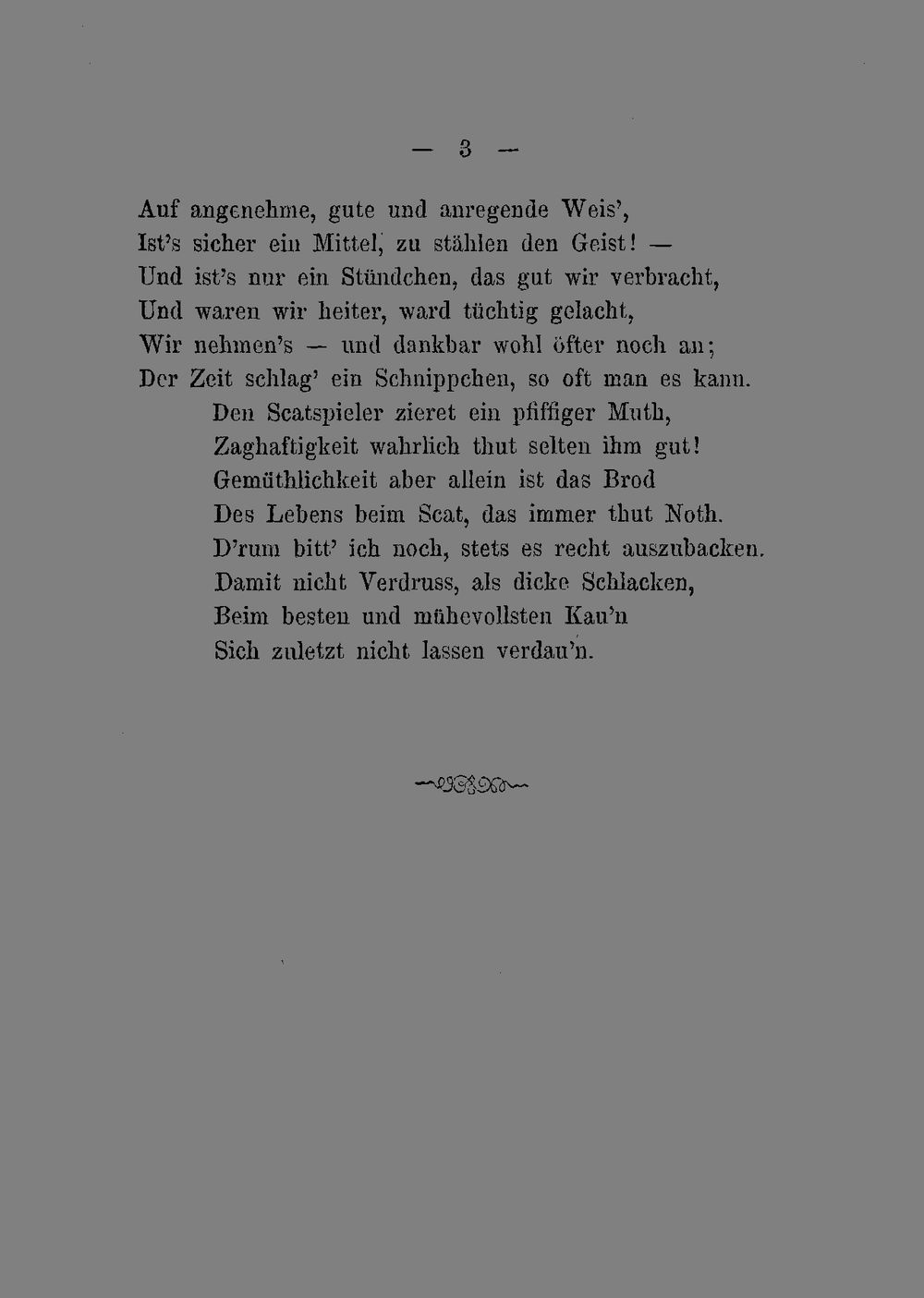 — 3 —

Auf angenehme, gute und anregende Weis',
Ist's sicher ein Mittel, zu stählen den Geist! —
Und ist's nur ein Stündchen, das gut wir verbracht,
Und waren wir heiter, ward tüchtig gelacht,
Wir nehmen's — und dankbar wohl öfter noch an;
Der Zeit schlag' ein Schnippchen, so oft man es kann.
Den Scatspieler zieret ein pfiffiger Muth,
Zaghaftigkeit wahrlich thut selten ihm gut!
Gemüthlichkeit aber allein ist das Brod
Des Lebens beim Scat, das immer thut Noth.
D'rum bitt' ich noch, stets es recht auszubacken.
Damit nicht Verdruss, als dicke Schlacken,
Beim besten und mühevollsten Kau'n
Sich zuletzt nicht lassen verdau'n.